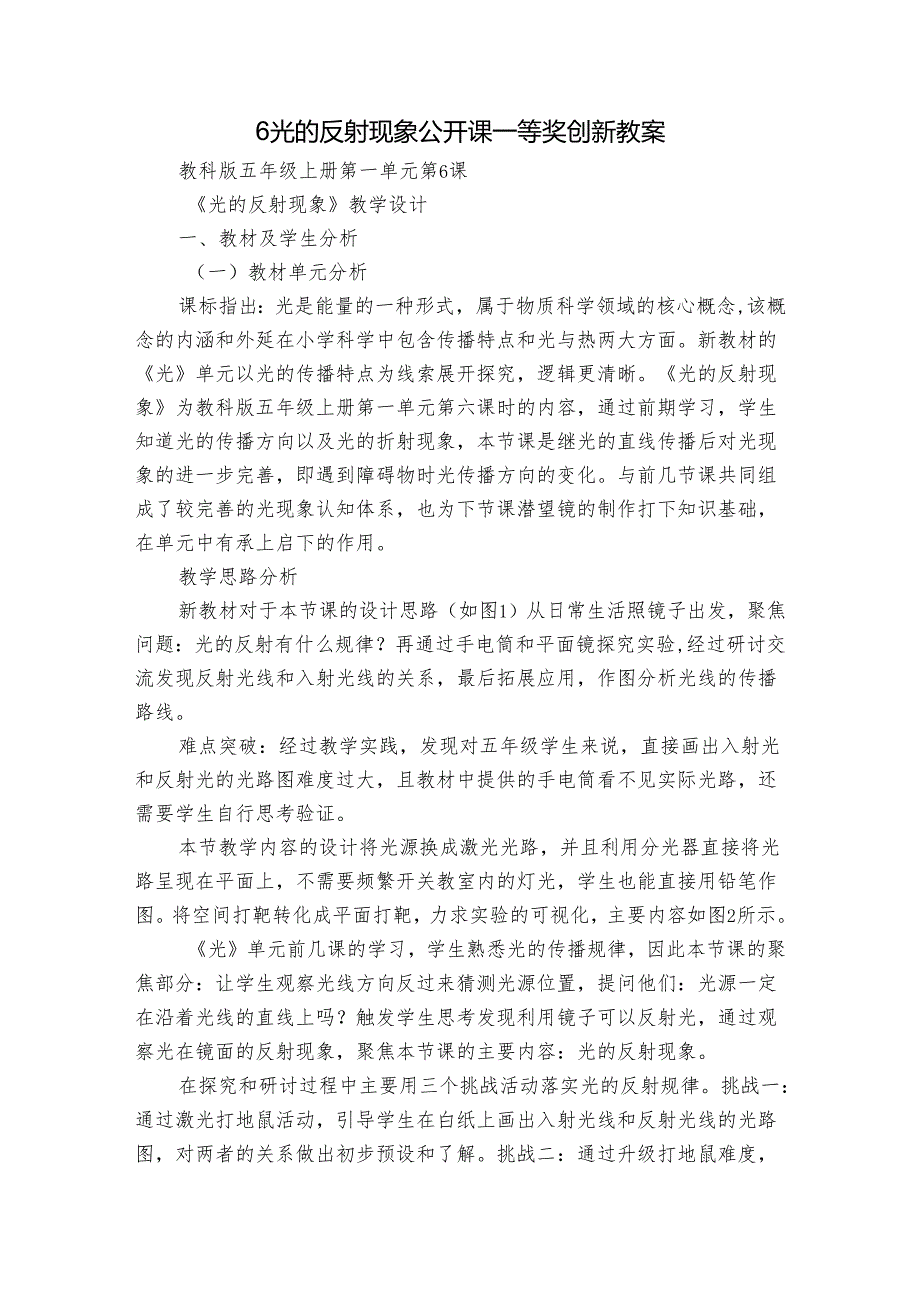 6光的反射现象公开课一等奖创新教案

教科版五年级上册第一单元第6课

《光的反射现象》教学设计

一、教材及学生分析

（一）教材单元分析

课标指出：光是能量的一种形式，属于物质科学领域的核心概念,该概念的内涵和外延在小学科学中包含传播特点和光与热两大方面。新教材的《光》单元以光的传播特点为线索展开探究，逻辑更清晰。《光的反射现象》为教科版五年级上册第一单元第六课时的内容，通过前期学习，学生知道光的传播方向以及光的折射现象，本节课是继光的直线传播后对光现象的进一步完善，即遇到障碍物时光传播方向的变化。与前几节课共同组成了较完善的光现象认知体系，也为下节课潜望镜的制作打下知识基础，在单元中有承上启下的作用。

教学思路分析

新教材对于本节课的设计思路（如图1）从日常生活照镜子出发，聚焦问题：光的反射有什么规律？再通过手电筒和平面镜探究实验,经过研讨交流发现反射光线和入射光线的关系，最后拓展应用，作图分析光线的传播路线。

难点突破：经过教学实践，发现对五年级学生来说，直接画出入射光和反射光的光路图难度过大，且教材中提供的手电筒看不见实际光路，还需要学生自行思考验证。

本节教学内容的设计将光源换成激光光路，并且利用分光器直接将光路呈现在平面上，不需要频繁开关教室内的灯光，学生也能直接用铅笔作图。将空间打靶转化成平面打靶，力求实验的可视化，主要内容如图2所示。

《光》单元前几课的学习，学生熟悉光的传播规律，因此本节课的聚焦部分：让学生观察光线方向反过来猜测光源位置，提问他们：光源一定在沿着光线的直线上吗？触发学生思考发现利用镜子可以反射光，通过观察光在镜面的反射现象，聚焦本节课的主要内容：光的反射现象。

在探究和研讨过程中主要用三个挑战活动落实光的反射规律。挑战一：通过激光打地鼠活动，引导学生在白纸上画出入射光线和反射光线的光路图，对两者的关系做出初步预设和了解。挑战二：通过升级打地鼠难度，